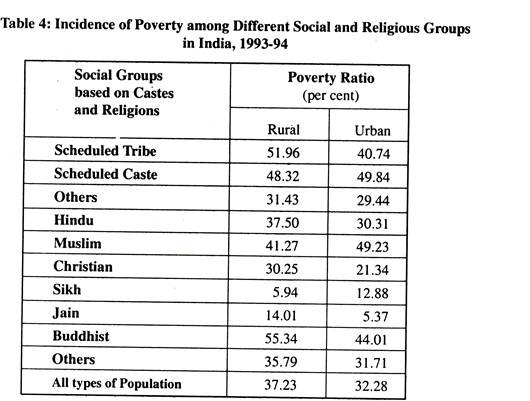 Table 4: Incidence of Poverty among Different Social and Religious Groups in India, 1993-94

| Social Groups based on Castes and Religions | Poverty Ratio (per cent) Rural | Poverty Ratio (per cent) Urban |
|---|---|---|
| Scheduled Tribe | 51.96 | 40.74 |
| Scheduled Caste | 48.32 | 49.84 |
| Others | 31.43 | 29.44 |
| Hindu | 37.50 | 30.31 |
| Muslim | 41.27 | 49.23 |
| Christian | 30.25 | 21.34 |
| Sikh | 5.94 | 12.88 |
| Jain | 14.01 | 5.37 |
| Buddhist | 55.34 | 44.01 |
| Others | 35.79 | 31.71 |
| All types of Population | 37.23 | 32.28 |